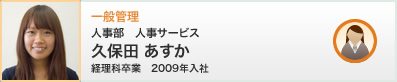 一般管理

人事部　人事サービス

久保田 あすか

経理科卒業　2009年入社